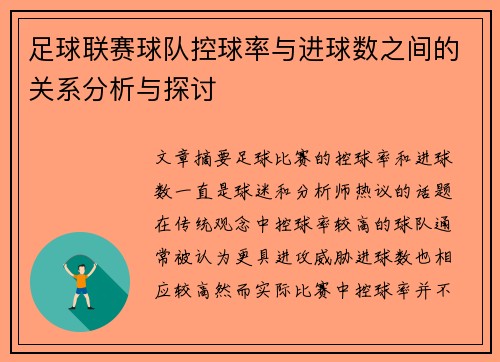 足球联赛球队控球率与进球数之间的关系分析与探讨

文章摘要足球比赛的控球率和进球数一直是球迷和分析师热议的话题在传统观念中控球率较高的球队通常被认为更具进攻威胁进球数也相应较高然而实际比赛中控球率并不